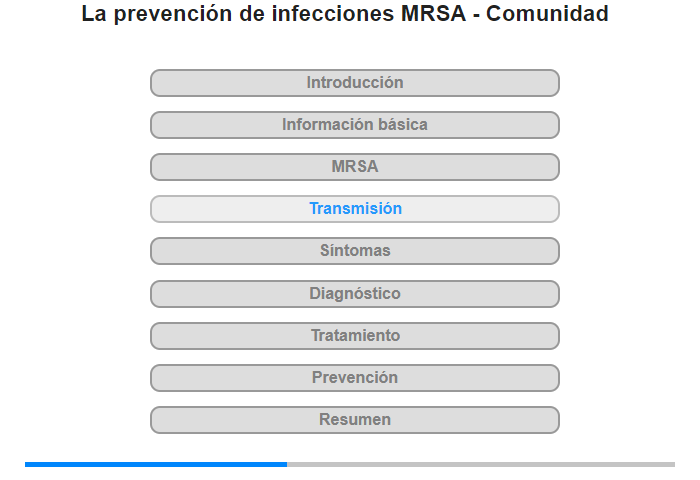 La prevención de infecciones MRSA - Comunidad

Introducción

Información básica

MRSA

Transmisión

Síntomas

Diagnóstico

Tratamiento

Prevención

Resumen